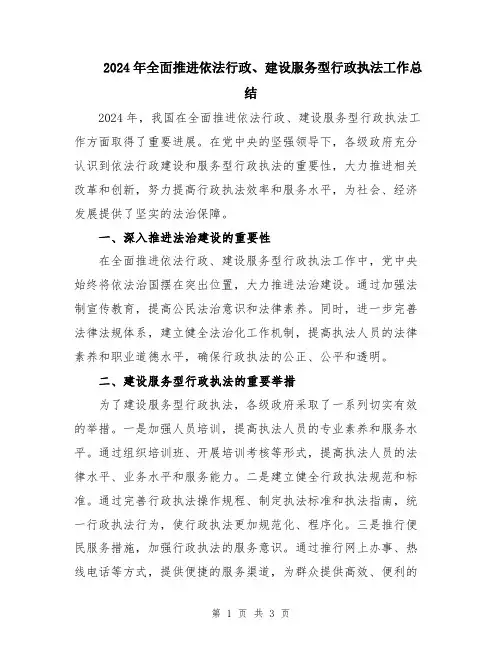 2024年全面推进依法行政、建设服务型行政执法工作总结

2024年，我国在全面推进依法行政、建设服务型行政执法工作方面取得了重要进展。在党中央的坚强领导下，各级政府充分认识到依法行政建设和服务型行政执法的重要性，大力推进相关改革和创新，努力提高行政执法效率和服务水平，为社会、经济发展提供了坚实的法治保障。

一、深入推进法治建设的重要性

在全面推进依法行政、建设服务型行政执法工作中，党中央始终将依法治国摆在突出位置，大力推进法治建设。通过加强法制宣传教育，提高公民法治意识和法律素养。同时，进一步完善法律法规体系，建立健全法治化工作机制，提高执法人员的法律素养和职业道德水平，确保行政执法的公正、公平和透明。

二、建设服务型行政执法的重要举措

为了建设服务型行政执法，各级政府采取了一系列切实有效的举措。一是加强人员培训，提高执法人员的专业素养和服务水平。通过组织培训班、开展培训考核等形式，提高执法人员的法律水平、业务水平和服务能力。二是建立健全行政执法规范和标准。通过完善行政执法操作规程、制定执法标准和执法指南，统一行政执法行为，使行政执法更加规范化、程序化。三是推行便民服务措施，加强行政执法的服务意识。通过推行网上办事、热线电话等方式，提供便捷的服务渠道，为群众提供高效、便利的

第 1 页 共 3 页